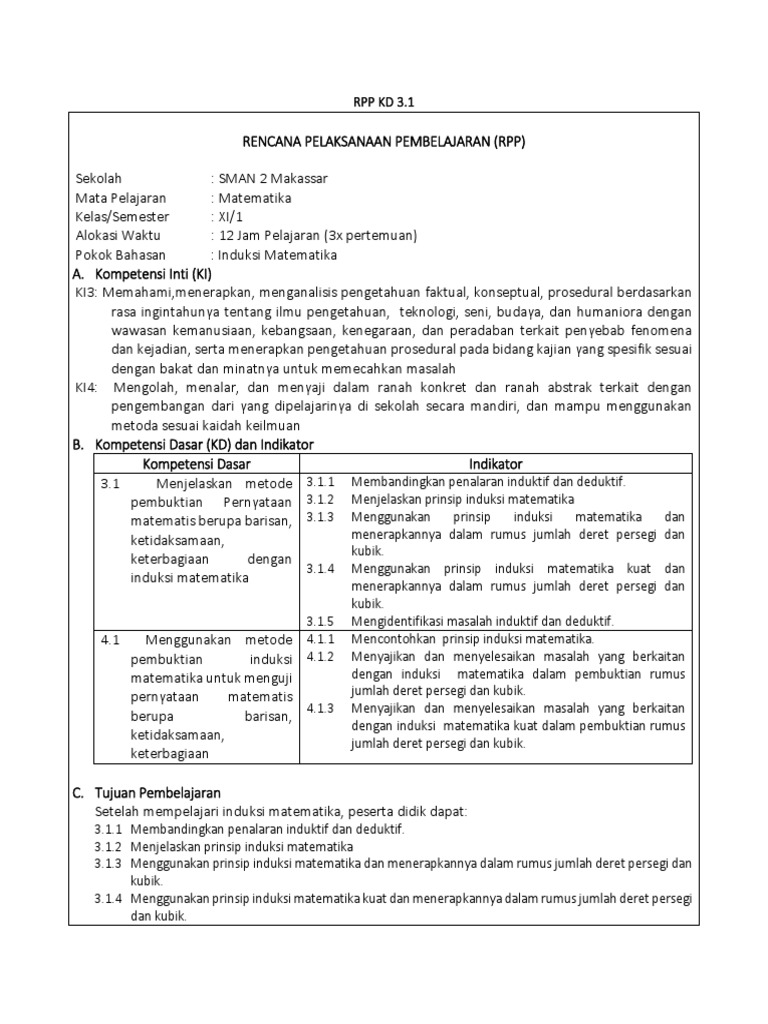 RPP KD 3.1

RENCANA PELAKSANAAN PEMBELAJARAN (RPP)

Sekolah : SMAN 2 Makassar
Mata Pelajaran : Matematika
Kelas/Semester : XI/1
Alokasi Waktu : 12 Jam Pelajaran (3x pertemuan)
Pokok Bahasan : Induksi Matematika

A. Kompetensi Inti (KI)

KI3: Memahami,menerapkan, menganalisis pengetahuan faktual, konseptual, prosedural berdasarkan rasa ingintahunya tentang ilmu pengetahuan, teknologi, seni, budaya, dan humaniora dengan wawasan kemanusiaan, kebangsaan, kenegaraan, dan peradaban terkait penyebab fenomena dan kejadian, serta menerapkan pengetahuan prosedural pada bidang kajian yang spesifik sesuai dengan bakat dan minatnya untuk memecahkan masalah

KI4: Mengolah, menalar, dan menyaji dalam ranah konkret dan ranah abstrak terkait dengan pengembangan dari yang dipelajarinya di sekolah secara mandiri, dan mampu menggunakan metoda sesuai kaidah keilmuan

B. Kompetensi Dasar (KD) dan Indikator

| Kompetensi Dasar | Indikator |
|---|---|
| 3.1 Menjelaskan metode pembuktian Pernyataan matematis berupa barisan, ketidaksamaan, keterbagiaan dengan induksi matematika | 3.1.1 Membandingkan penalaran induktif dan deduktif. 3.1.2 Menjelaskan prinsip induksi matematika 3.1.3 Menggunakan prinsip induksi matematika dan menerapkannya dalam rumus jumlah deret persegi dan kubik. 3.1.4 Menggunakan prinsip induksi matematika kuat dan menerapkannya dalam rumus jumlah deret persegi dan kubik. 3.1.5 Mengidentifikasi masalah induktif dan deduktif. |
| 4.1 Menggunakan metode pembuktian induksi matematika untuk menguji pernyataan matematis berupa barisan, ketidaksamaan, keterbagiaan | 4.1.1 Mencontohkan prinsip induksi matematika. 4.1.2 Menyajikan dan menyelesaikan masalah yang berkaitan dengan induksi matematika dalam pembuktian rumus jumlah deret persegi dan kubik. 4.1.3 Menyajikan dan menyelesaikan masalah yang berkaitan dengan induksi matematika kuat dalam pembuktian rumus jumlah deret persegi dan kubik. |

C. Tujuan Pembelajaran

Setelah mempelajari induksi matematika, peserta didik dapat:
3.1.1 Membandingkan penalaran induktif dan deduktif.
3.1.2 Menjelaskan prinsip induksi matematika
3.1.3 Menggunakan prinsip induksi matematika dan menerapkannya dalam rumus jumlah deret persegi dan kubik.
3.1.4 Menggunakan prinsip induksi matematika kuat dan menerapkannya dalam rumus jumlah deret persegi dan kubik.